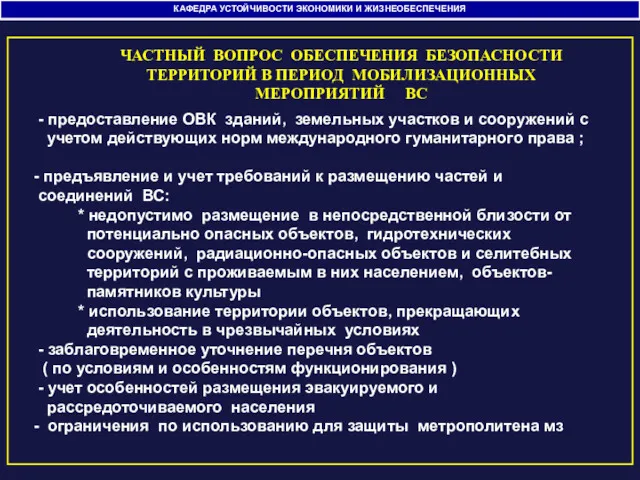 КАФЕДРА УСТОЙЧИВОСТИ ЭКОНОМИКИ И ЖИЗНЕОБЕСПЕЧЕНИЯ

ЧАСТНЫЙ ВОПРОС ОБЕСПЕЧЕНИЯ БЕЗОПАСНОСТИ ТЕРРИТОРИЙ В ПЕРИОД МОБИЛИЗАЦИОННЫХ МЕРОПРИЯТИЙ ВС

- предоставление ОВК зданий, земельных участков и сооружений с учетом действующих норм международного гуманитарного права ;

- предъявление и учет требований к размещению частей и соединений ВС:
* недопустимо размещение в непосредственной близости от потенциально опасных объектов, гидротехнических сооружений, радиационно-опасных объектов и селитебных территорий с проживаемым в них населением, объектов-памятников культуры
* использование территории объектов, прекращающих деятельность в чрезвычайных условиях
- заблаговременное уточнение перечня объектов ( по условиям и особенностям функционирования )
- учет особенностей размещения эвакуируемого и рассредоточиваемого населения
- ограничения по использованию для защиты метрополитена мз